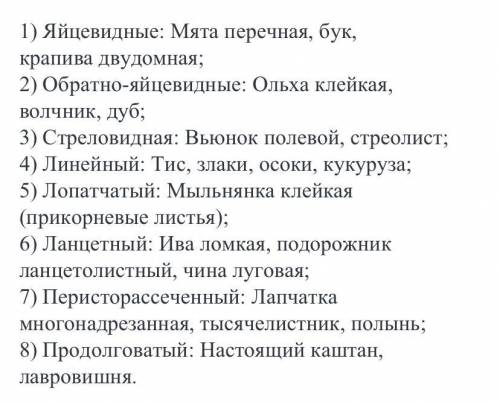 1) Яйцевидные: Мята перечная, бук, крапива двудомная;
2) Обратно-яйцевидные: Ольха клейкая, волчник, дуб;
3) Стреловидная: Вьюнок полевой, стреолист;
4) Линейный: Тис, злаки, осоки, кукуруза;
5) Лопатчатый: Мыльнянка клейкая (прикорневые листья);
6) Ланцетный: Ива ломкая, подорожник ланцетолистный, чина луговая;
7) Перисторассеченный: Лапчатка многонадрезанная, тысячелистник, полынь;
8) Продолговатый: Настоящий каштан, лавровишня.